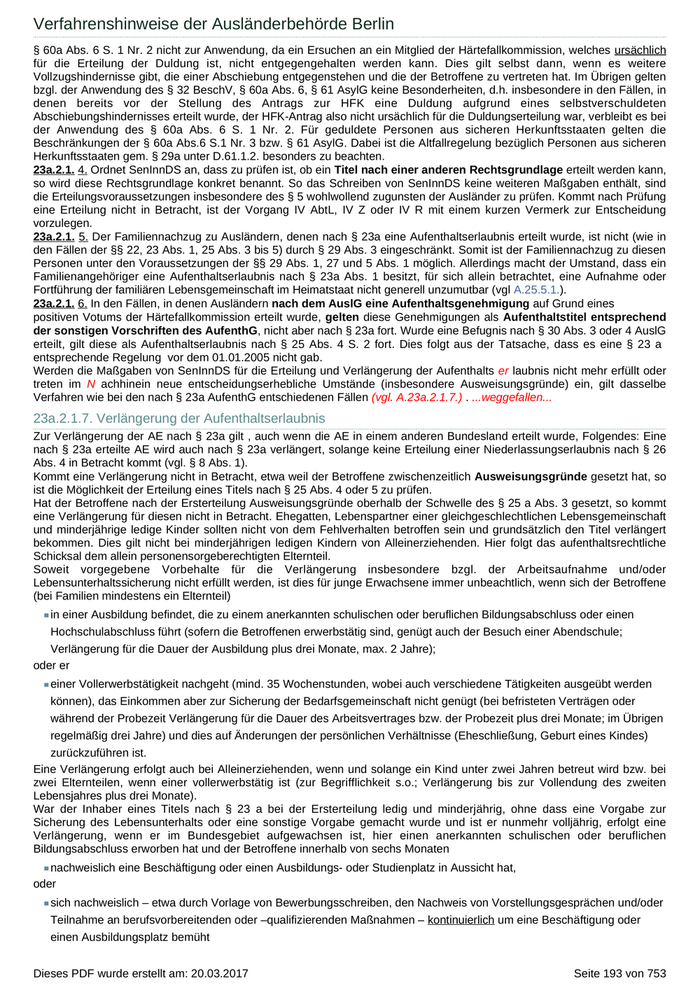 Verfahrenshinweise der Ausländerbehörde Berlin

§ 60a Abs. 6 S. 1 Nr. 2 nicht zur Anwendung, da ein Ersuchen an ein Mitglied der Härtefallkommission, welches ursächlich für die Erteilung der Duldung ist, nicht entgegengehalten werden kann. Dies gilt selbst dann, wenn es weitere Vollzugshindernisse gibt, die einer Abschiebung entgegenstehen und die der Betroffene zu vertreten hat. Im Übrigen gelten bzgl. der Anwendung des § 32 BeschV, § 60a Abs. 6, § 61 AsylG keine Besonderheiten, d.h. insbesondere in den Fällen, in denen bereits vor der Stellung des Antrags zur HFK eine Duldung aufgrund eines selbstverschuldeten Abschiebungshindernisses erteilt wurde, der HFK-Antrag also nicht ursächlich für die Duldungserteilung war, verbleibt es bei der Anwendung des § 60a Abs. 6 S. 1 Nr. 2. Für geduldete Personen aus sicheren Herkunftsstaaten gelten die Beschränkungen der § 60a Abs.6 S.1 Nr. 3 bzw. § 61 AsylG. Dabei ist die Altfallregelung bezüglich Personen aus sicheren Herkunftsstaaten gem. § 29a unter D.61.1.2. besonders zu beachten.

23a.2.1. 4. Ordnet SenInnDS an, dass zu prüfen ist, ob ein Titel nach einer anderen Rechtsgrundlage erteilt werden kann, so wird diese Rechtsgrundlage konkret benannt. So das Schreiben von SenInnDS keine weiteren Maßgaben enthält, sind die Erteilungsvoraussetzungen insbesondere des § 5 wohlwollend zugunsten der Ausländer zu prüfen. Kommt nach Prüfung eine Erteilung nicht in Betracht, ist der Vorgang IV AbtL, IV Z oder IV R mit einem kurzen Vermerk zur Entscheidung vorzulegen.

23a.2.1. 5. Der Familiennachzug zu Ausländern, denen nach § 23a eine Aufenthaltserlaubnis erteilt wurde, ist nicht (wie in den Fällen der §§ 22, 23 Abs. 1, 25 Abs. 3 bis 5) durch § 29 Abs. 3 eingeschränkt. Somit ist der Familiennachzug zu diesen Personen unter den Voraussetzungen der §§ 29 Abs. 1, 27 und 5 Abs. 1 möglich. Allerdings macht der Umstand, dass ein Familienangehöriger eine Aufenthaltserlaubnis nach § 23a Abs. 1 besitzt, für sich allein betrachtet, eine Aufnahme oder Fortführung der familiären Lebensgemeinschaft im Heimatstaat nicht generell unzumutbar (vgl A.25.5.1.).

23a.2.1. 6. In den Fällen, in denen Ausländern nach dem AuslG eine Aufenthaltsgenehmigung auf Grund eines positiven Votums der Härtefallkommission erteilt wurde, gelten diese Genehmigungen als Aufenthaltstitel entsprechend der sonstigen Vorschriften des AufenthG, nicht aber nach § 23a fort. Wurde eine Befugnis nach § 30 Abs. 3 oder 4 AuslG erteilt, gilt diese als Aufenthaltserlaubnis nach § 25 Abs. 4 S. 2 fort. Dies folgt aus der Tatsache, dass es eine § 23 a entsprechende Regelung vor dem 01.01.2005 nicht gab.
Werden die Maßgaben von SenInnDS für die Erteilung und Verlängerung der Aufenthalts er laubnis nicht mehr erfüllt oder treten im N achhinein neue entscheidungserhebliche Umstände (insbesondere Ausweisungsgründe) ein, gilt dasselbe Verfahren wie bei den nach § 23a AufenthG entschiedenen Fällen (vgl. A.23a.2.1.7.) . ...weggefallen...

23a.2.1.7. Verlängerung der Aufenthaltserlaubnis

Zur Verlängerung der AE nach § 23a gilt , auch wenn die AE in einem anderen Bundesland erteilt wurde, Folgendes: Eine nach § 23a erteilte AE wird auch nach § 23a verlängert, solange keine Erteilung einer Niederlassungserlaubnis nach § 26 Abs. 4 in Betracht kommt (vgl. § 8 Abs. 1).
Kommt eine Verlängerung nicht in Betracht, etwa weil der Betroffene zwischenzeitlich Ausweisungsgründe gesetzt hat, so ist die Möglichkeit der Erteilung eines Titels nach § 25 Abs. 4 oder 5 zu prüfen.
Hat der Betroffene nach der Ersterteilung Ausweisungsgründe oberhalb der Schwelle des § 25 a Abs. 3 gesetzt, so kommt eine Verlängerung für diesen nicht in Betracht. Ehegatten, Lebenspartner einer gleichgeschlechtlichen Lebensgemeinschaft und minderjährige ledige Kinder sollten nicht von dem Fehlverhalten betroffen sein und grundsätzlich den Titel verlängert bekommen. Dies gilt nicht bei minderjährigen ledigen Kindern von Alleinerziehenden. Hier folgt das aufenthaltsrechtliche Schicksal dem allein personensorgeberechtigten Elternteil.
Soweit vorgegebene Vorbehalte für die Verlängerung insbesondere bzgl. der Arbeitsaufnahme und/oder Lebensunterhaltssicherung nicht erfüllt werden, ist dies für junge Erwachsene immer unbeachtlich, wenn sich der Betroffene (bei Familien mindestens ein Elternteil)

in einer Ausbildung befindet, die zu einem anerkannten schulischen oder beruflichen Bildungsabschluss oder einen Hochschulabschluss führt (sofern die Betroffenen erwerbstätig sind, genügt auch der Besuch einer Abendschule; Verlängerung für die Dauer der Ausbildung plus drei Monate, max. 2 Jahre);
oder er
einer Vollerwerbstätigkeit nachgeht (mind. 35 Wochenstunden, wobei auch verschiedene Tätigkeiten ausgeübt werden können), das Einkommen aber zur Sicherung der Bedarfsgemeinschaft nicht genügt (bei befristeten Verträgen oder während der Probezeit Verlängerung für die Dauer des Arbeitsvertrages bzw. der Probezeit plus drei Monate; im Übrigen regelmäßig drei Jahre) und dies auf Änderungen der persönlichen Verhältnisse (Eheschließung, Geburt eines Kindes) zurückzuführen ist.

Eine Verlängerung erfolgt auch bei Alleinerziehenden, wenn und solange ein Kind unter zwei Jahren betreut wird bzw. bei zwei Elternteilen, wenn einer vollerwerbstätig ist (zur Begrifflichkeit s.o.; Verlängerung bis zur Vollendung des zweiten Lebensjahres plus drei Monate).
War der Inhaber eines Titels nach § 23 a bei der Ersterteilung ledig und minderjährig, ohne dass eine Vorgabe zur Sicherung des Lebensunterhalts oder eine sonstige Vorgabe gemacht wurde und ist er nunmehr volljährig, erfolgt eine Verlängerung, wenn er im Bundesgebiet aufgewachsen ist, hier einen anerkannten schulischen oder beruflichen Bildungsabschluss erworben hat und der Betroffene innerhalb von sechs Monaten

nachweislich eine Beschäftigung oder einen Ausbildungs- oder Studienplatz in Aussicht hat,
oder
sich nachweislich – etwa durch Vorlage von Bewerbungsschreiben, den Nachweis von Vorstellungsgesprächen und/oder Teilnahme an berufsvorbereitenden oder –qualifizierenden Maßnahmen – kontinuierlich um eine Beschäftigung oder einen Ausbildungsplatz bemüht

Dieses PDF wurde erstellt am: 20.03.2017 Seite 193 von 753